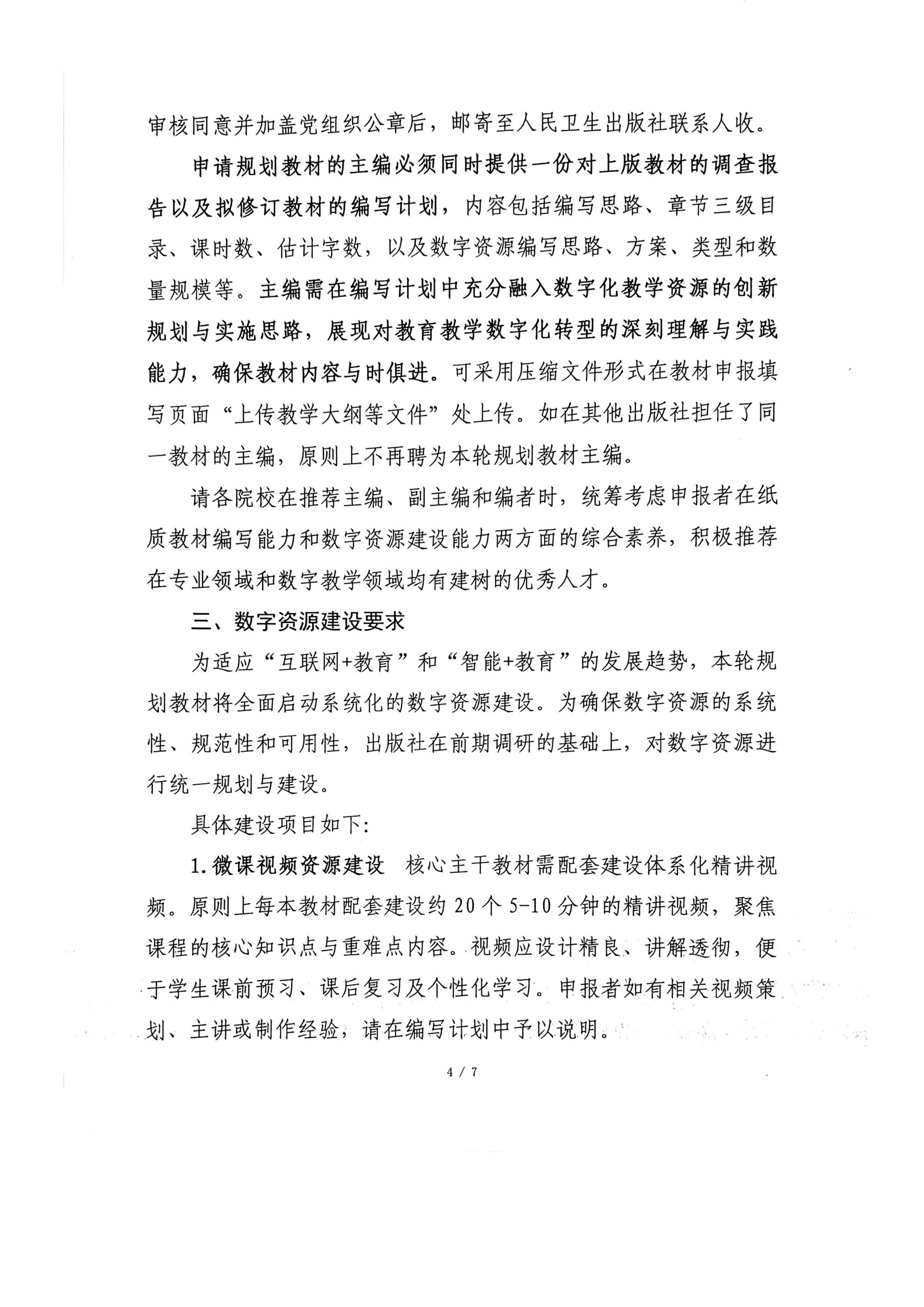 审核同意并加盖党组织公章后，邮寄至人民卫生出版社联系人收。

申请规划教材的主编必须同时提供一份对上版教材的调查报告以及拟修订教材的编写计划，内容包括编写思路、章节三级目录、课时数、估计字数，以及数字资源编写思路、方案、类型和数量规模等。主编需在编写计划中充分融入数字化教学资源的创新规划与实施思路，展现对教育教学数字化转型的深刻理解与实践能力，确保教材内容与时俱进。可采用压缩文件形式在教材申报填写页面“上传教学大纲等文件”处上传。如在其他出版社担任了同一教材的主编，原则上不再聘为本轮规划教材主编。

请各院校在推荐主编、副主编和编者时，统筹考虑申报者在纸质教材编写能力和数字资源建设能力两方面的综合素养，积极推荐在专业领域和数字教学领域均有建树的优秀人才。

三、数字资源建设要求

为适应“互联网+教育”和“智能+教育”的发展趋势，本轮规划教材将全面启动系统化的数字资源建设。为确保数字资源的系统性、规范性和可用性，出版社在前期调研的基础上，对数字资源进行统一规划与建设。

具体建设项目如下:

1.微课视频资源建设 核心主干教材需配套建设体系化精讲视频。原则上每本教材配套建设约20个5-10分钟的精讲视频，聚焦课程的核心知识点与重难点内容。视频应设计精良、讲解透彻，便于学生课前预习、课后复习及个性化学习。申报者如有相关视频策划、主讲或制作经验，请在编写计划中予以说明。

4 / 7